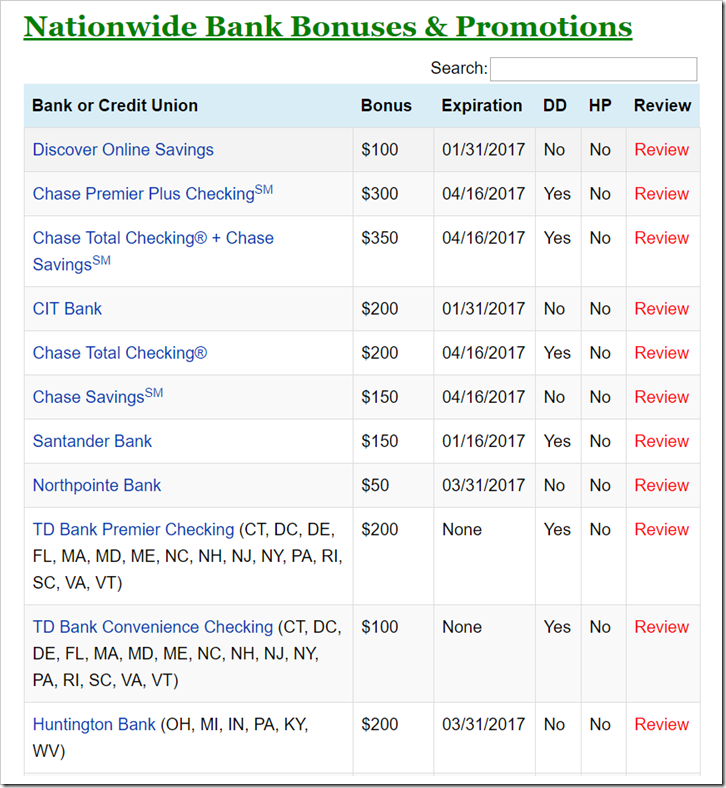 Nationwide Bank Bonuses & Promotions

Search:

| Bank or Credit Union | Bonus | Expiration | DD | HP | Review |
|---|---|---|---|---|---|
| Discover Online Savings | \$100 | 01/31/2017 | No | No | Review |
| Chase Premier Plus Checking$^{SM}$ | \$300 | 04/16/2017 | Yes | No | Review |
| Chase Total Checking® + Chase Savings$^{SM}$ | \$350 | 04/16/2017 | Yes | No | Review |
| CIT Bank | \$200 | 01/31/2017 | No | No | Review |
| Chase Total Checking® | \$200 | 04/16/2017 | Yes | No | Review |
| Chase Savings$^{SM}$ | \$150 | 04/16/2017 | No | No | Review |
| Santander Bank | \$150 | 01/16/2017 | Yes | No | Review |
| Northpointe Bank | \$50 | 03/31/2017 | No | No | Review |
| TD Bank Premier Checking (CT, DC, DE, FL, MA, MD, ME, NC, NH, NJ, NY, PA, RI, SC, VA, VT) | \$200 | None | Yes | No | Review |
| TD Bank Convenience Checking (CT, DC, DE, FL, MA, MD, ME, NC, NH, NJ, NY, PA, RI, SC, VA, VT) | \$100 | None | Yes | No | Review |
| Huntington Bank (OH, MI, IN, PA, KY, WV) | \$200 | 03/31/2017 | No | No | Review |